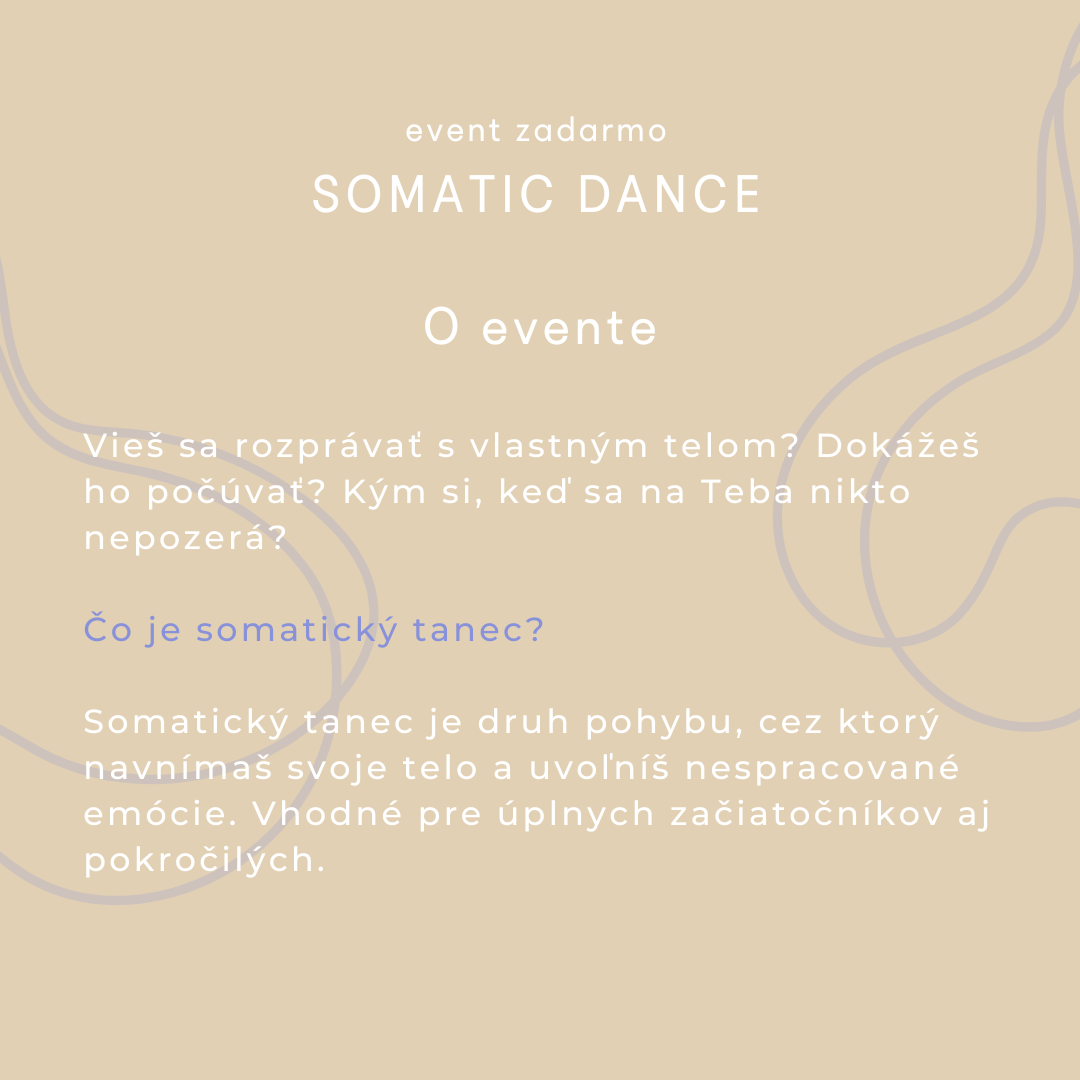 event zadarmo
SOMATIC DANCE

O evente

Vieš sa rozprávať s vlastným telom? Dokážeš ho počúvať? Kým si, keď sa na Teba nikto nepozerá?

Čo je somatický tanec?

Somatický tanec je druh pohybu, cez ktorý navnímaš svoje telo a uvoľníš nespracované emócie. Vhodné pre úplnych začiatočníkov aj pokročilých.